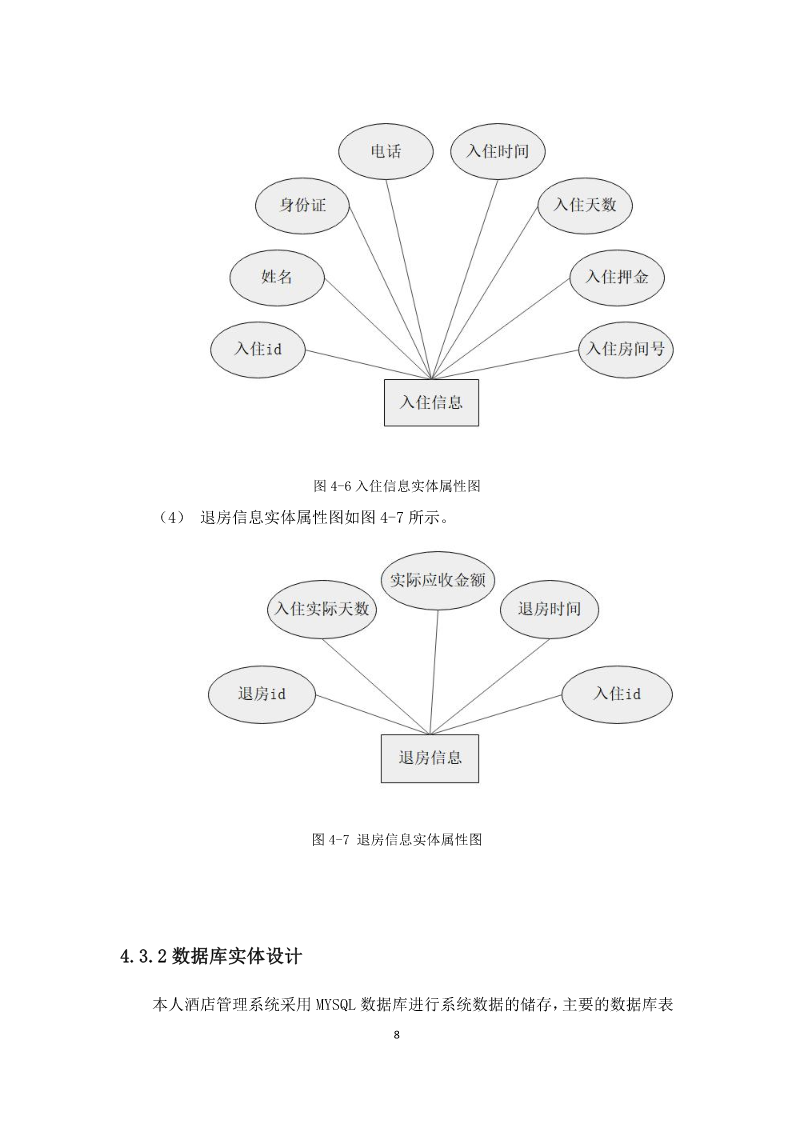 电话

入住时间

身份证

入住天数

姓名

入住押金

入住id

入住房间号

入住信息

图 4-6 入住信息实体属性图

（4） 退房信息实体属性图如图 4-7 所示。

实际应收金额

入住实际天数

退房时间

退房id

入住id

退房信息

图 4-7 退房信息实体属性图

4.3.2 数据库实体设计

本人酒店管理系统采用 MYSQL 数据库进行系统数据的储存，主要的数据库表

8